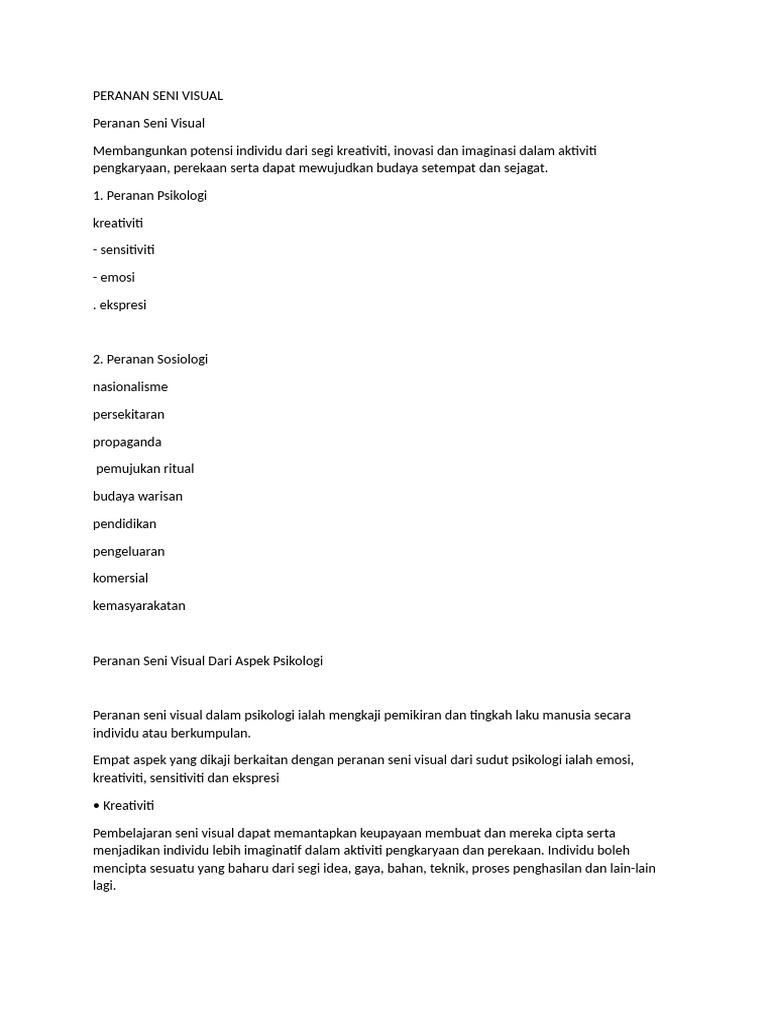 PERANAN SENI VISUAL

Peranan Seni Visual

Membangunkan potensi individu dari segi kreativiti, inovasi dan imaginasi dalam aktiviti pengkaryaan, perekaan serta dapat mewujudkan budaya setempat dan sejagat.

1. Peranan Psikologi

kreativiti

- sensitiviti

- emosi

. ekspresi

2. Peranan Sosiologi

nasionalisme

persekitaran

propaganda

pemujukan ritual

budaya warisan

pendidikan

pengeluaran

komersial

kemasyarakatan

Peranan Seni Visual Dari Aspek Psikologi

Peranan seni visual dalam psikologi ialah mengkaji pemikiran dan tingkah laku manusia secara individu atau berkumpulan.

Empat aspek yang dikaji berkaitan dengan peranan seni visual dari sudut psikologi ialah emosi, kreativiti, sensitiviti dan ekspresi

• Kreativiti

Pembelajaran seni visual dapat memantapkan keupayaan membuat dan mereka cipta serta menjadikan individu lebih imaginatif dalam aktiviti pengkaryaan dan perekaan. Individu boleh mencipta sesuatu yang baharu dari segi idea, gaya, bahan, teknik, proses penghasilan dan lain-lain lagi.